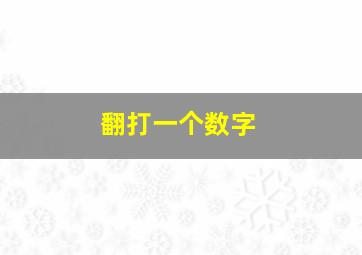 翻打一个数字